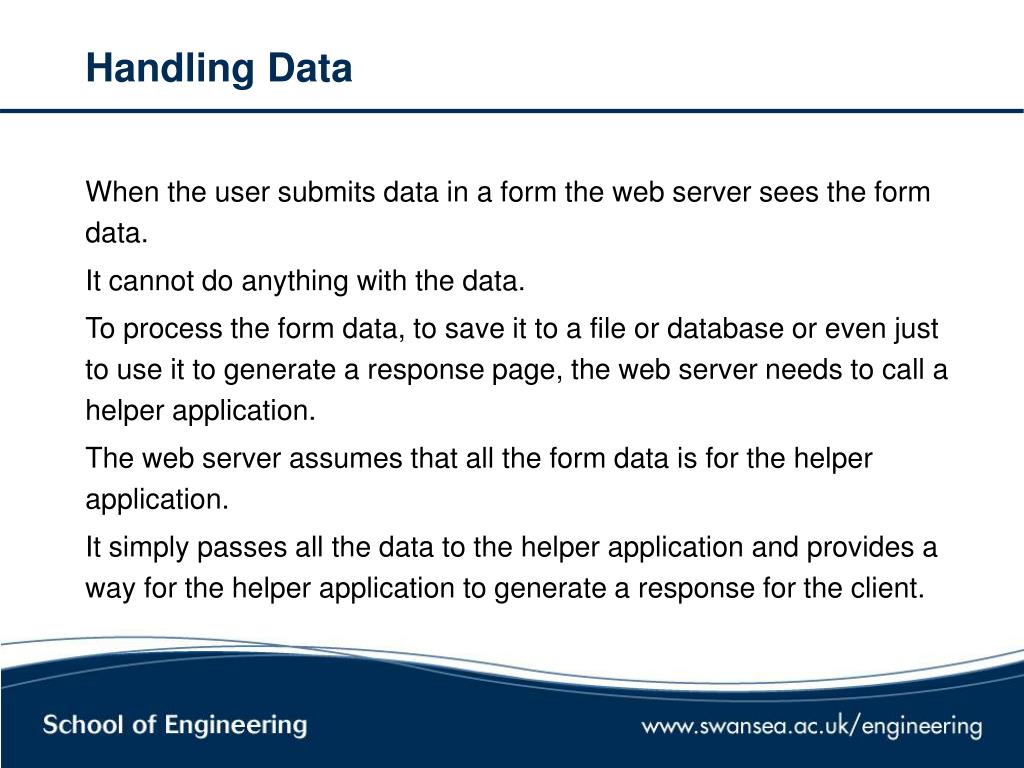 Handling Data

When the user submits data in a form the web server sees the form data.

It cannot do anything with the data.

To process the form data, to save it to a file or database or even just to use it to generate a response page, the web server needs to call a helper application.

The web server assumes that all the form data is for the helper application.

It simply passes all the data to the helper application and provides a way for the helper application to generate a response for the client.

School of Engineering

www.swansea.ac.uk/engineering